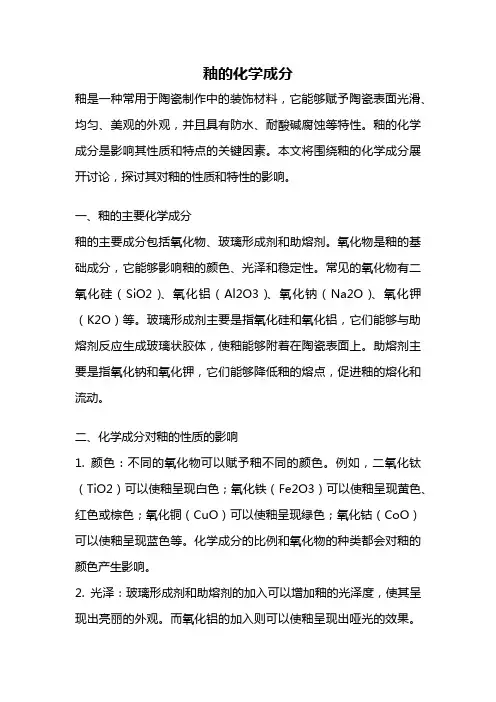 釉的化学成分

釉是一种常用于陶瓷制作中的装饰材料，它能够赋予陶瓷表面光滑、均匀、美观的外观，并且具有防水、耐酸碱腐蚀等特性。釉的化学成分是影响其性质和特点的关键因素。本文将围绕釉的化学成分展开讨论，探讨其对釉的性质和特性的影响。

一、釉的主要化学成分

釉的主要成分包括氧化物、玻璃形成剂和助熔剂。氧化物是釉的基础成分，它能够影响釉的颜色、光泽和稳定性。常见的氧化物有二氧化硅（SiO2）、氧化铝（Al2O3）、氧化钠（Na2O）、氧化钾（K2O）等。玻璃形成剂主要是指氧化硅和氧化铝，它们能够与助熔剂反应生成玻璃状胶体，使釉能够附着在陶瓷表面上。助熔剂主要是指氧化钠和氧化钾，它们能够降低釉的熔点，促进釉的熔化和流动。

二、化学成分对釉的性质的影响

1. 颜色：不同的氧化物可以赋予釉不同的颜色。例如，二氧化钛（TiO2）可以使釉呈现白色；氧化铁（Fe2O3）可以使釉呈现黄色、红色或棕色；氧化铜（CuO）可以使釉呈现绿色；氧化钴（CoO）可以使釉呈现蓝色等。化学成分的比例和氧化物的种类都会对釉的颜色产生影响。

2. 光泽：玻璃形成剂和助熔剂的加入可以增加釉的光泽度，使其呈现出亮丽的外观。而氧化铝的加入则可以使釉呈现出哑光的效果。